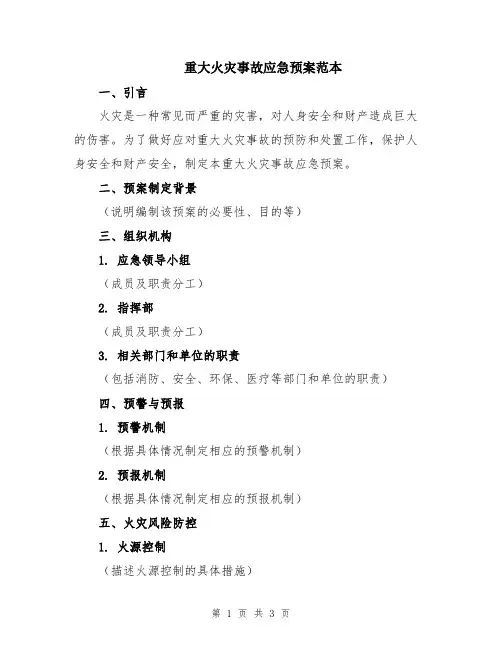 重大火灾事故应急预案范本

一、引言

火灾是一种常见而严重的灾害，对人身安全和财产造成巨大的伤害。为了做好应对重大火灾事故的预防和处置工作，保护人身安全和财产安全，制定本重大火灾事故应急预案。

二、预案制定背景

（说明编制该预案的必要性、目的等）

三、组织机构

1. 应急领导小组

（成员及职责分工）

2. 指挥部

（成员及职责分工）

3. 相关部门和单位的职责

（包括消防、安全、环保、医疗等部门和单位的职责）

四、预警与预报

1. 预警机制

（根据具体情况制定相应的预警机制）

2. 预报机制

（根据具体情况制定相应的预报机制）

五、火灾风险防控

1. 火源控制

（描述火源控制的具体措施）

第 1 页 共 3 页